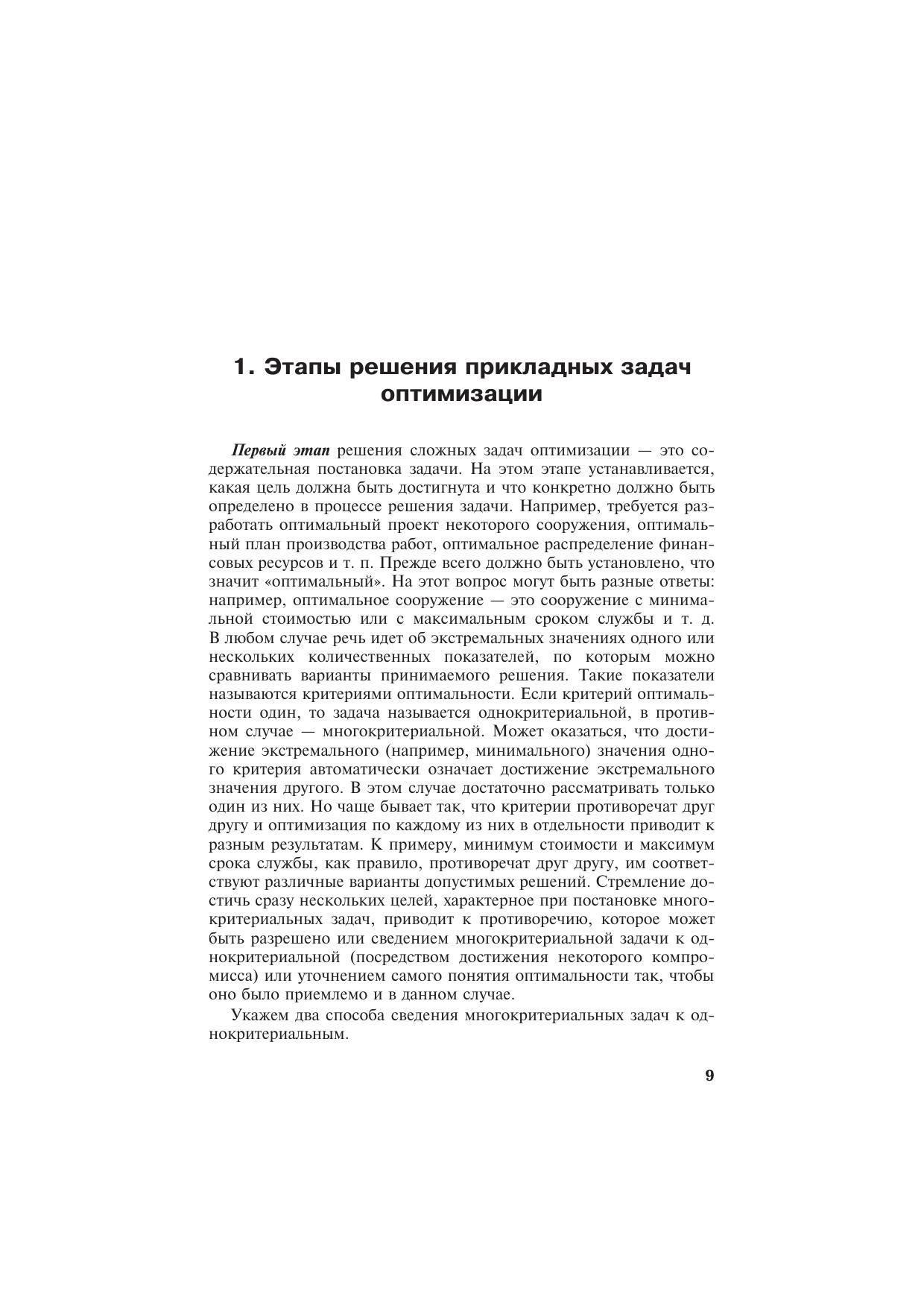 1. Этапы решения прикладных задач оптимизации

Первый этап решения сложных задач оптимизации — это содержательная постановка задачи. На этом этапе устанавливается, какая цель должна быть достигнута и что конкретно должно быть определено в процессе решения задачи. Например, требуется разработать оптимальный проект некоторого сооружения, оптимальный план производства работ, оптимальное распределение финансовых ресурсов и т. п. Прежде всего должно быть установлено, что значит «оптимальный». На этот вопрос могут быть разные ответы: например, оптимальное сооружение — это сооружение с минимальной стоимостью или с максимальным сроком службы и т. д. В любом случае речь идет об экстремальных значениях одного или нескольких количественных показателей, по которым можно сравнивать варианты принимаемого решения. Такие показатели называются критериями оптимальности. Если критерий оптимальности один, то задача называется однокритериальной, в противном случае — многокритериальной. Может оказаться, что достижение экстремального (например, минимального) значения одного критерия автоматически означает достижение экстремального значения другого. В этом случае достаточно рассматривать только один из них. Но чаще бывает так, что критерии противоречат друг другу и оптимизация по каждому из них в отдельности приводит к разным результатам. К примеру, минимум стоимости и максимум срока службы, как правило, противоречат друг другу, им соответствуют различные варианты допустимых решений. Стремление достичь сразу нескольких целей, характерное при постановке многокритериальных задач, приводит к противоречию, которое может быть разрешено или сведением многокритериальной задачи к однокритериальной (посредством достижения некоторого компромисса) или уточнением самого понятия оптимальности так, чтобы оно было приемлемо и в данном случае.

Укажем два способа сведения многокритериальных задач к однокритериальным.

9